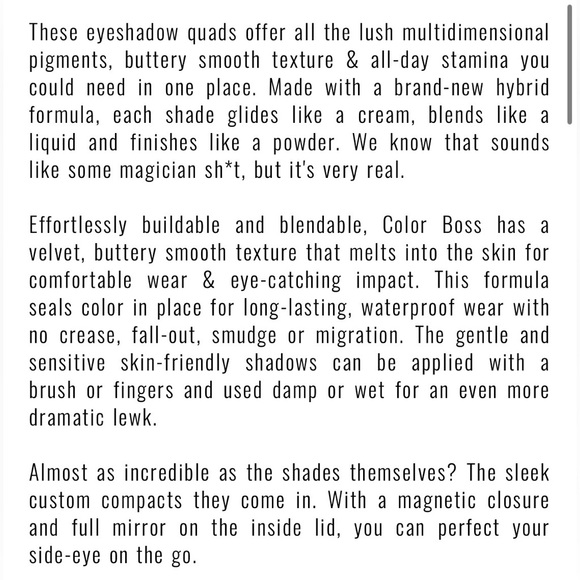 These eyeshadow quads offer all the lush multidimensional pigments, buttery smooth texture & all-day stamina you could need in one place. Made with a brand-new hybrid formula, each shade glides like a cream, blends like a liquid and finishes like a powder. We know that sounds like some magician sh*t, but it's very real.

Effortlessly buildable and blendable, Color Boss has a velvet, buttery smooth texture that melts into the skin for comfortable wear & eye-catching impact. This formula seals color in place for long-lasting, waterproof wear with no crease, fall-out, smudge or migration. The gentle and sensitive skin-friendly shadows can be applied with a brush or fingers and used damp or wet for an even more dramatic lewk.

Almost as incredible as the shades themselves? The sleek custom compacts they come in. With a magnetic closure and full mirror on the inside lid, you can perfect your side-eye on the go.